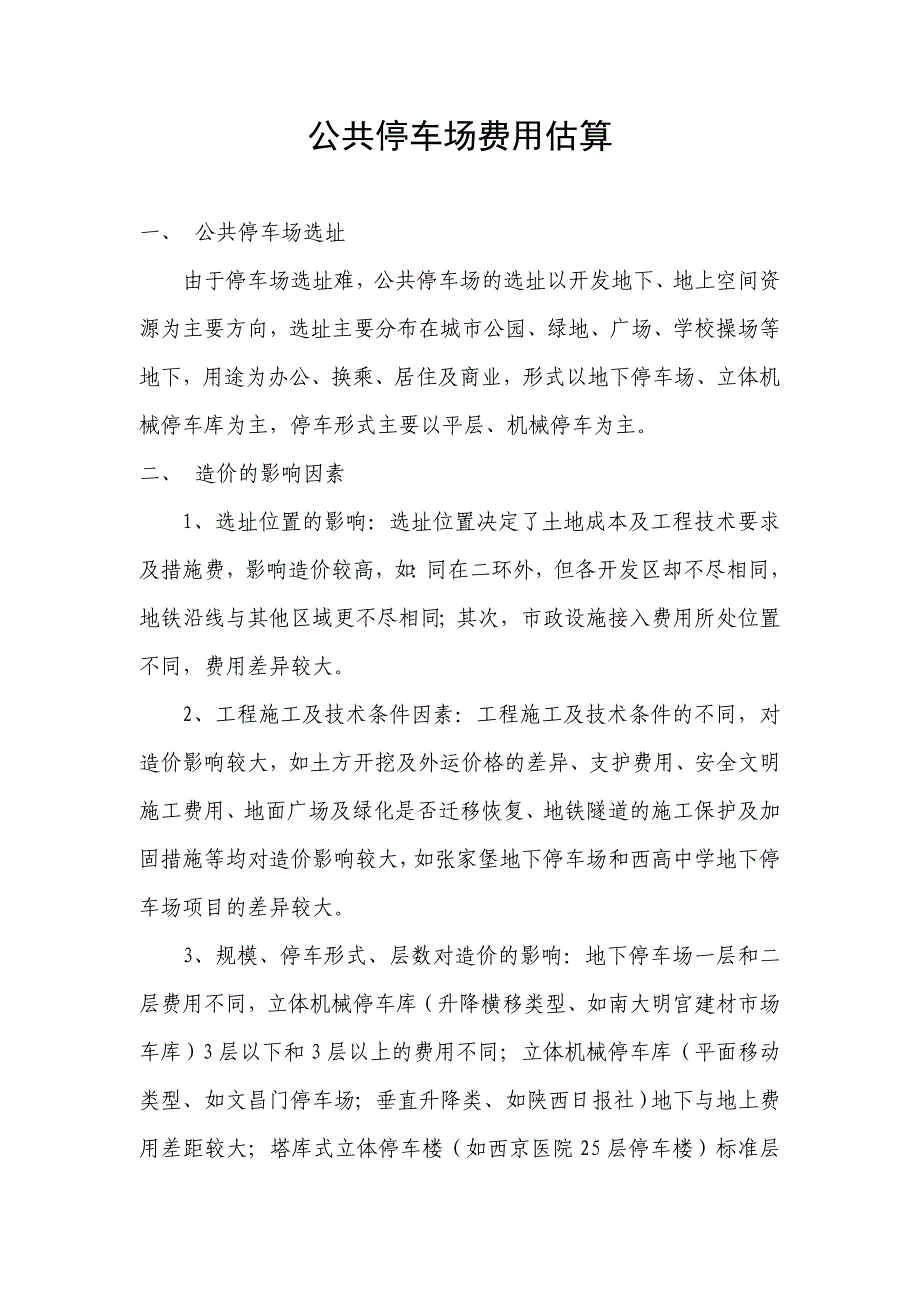 公共停车场费用估算

一、 公共停车场选址

由于停车场选址难，公共停车场的选址以开发地下、地上空间资源为主要方向，选址主要分布在城市公园、绿地、广场、学校操场等地下，用途为办公、换乘、居住及商业，形式以地下停车场、立体机械停车库为主，停车形式主要以平层、机械停车为主。

二、 造价的影响因素

1、选址位置的影响：选址位置决定了土地成本及工程技术要求及措施费，影响造价较高，如：同在二环外，但各开发区却不尽相同，地铁沿线与其他区域更不尽相同；其次，市政设施接入费用所处位置不同，费用差异较大。

2、工程施工及技术条件因素：工程施工及技术条件的不同，对造价影响较大，如土方开挖及外运价格的差异、支护费用、安全文明施工费用、地面广场及绿化是否迁移恢复、地铁隧道的施工保护及加固措施等均对造价影响较大，如张家堡地下停车场和西高中学地下停车场项目的差异较大。

3、规模、停车形式、层数对造价的影响：地下停车场一层和二层费用不同，立体机械停车库（升降横移类型、如南大明宫建材市场车库）3层以下和3层以上的费用不同；立体机械停车库（平面移动类型、如文昌门停车场；垂直升降类、如陕西日报社）地下与地上费用差距较大；塔库式立体停车楼（如西京医院25层停车楼）标准层